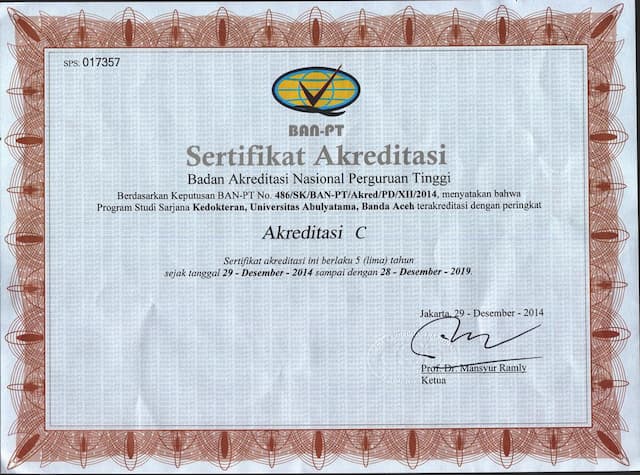 SPS. 017357

BAN-PT

Sertifikat Akreditasi

Badan Akreditasi Nasional Perguruan Tinggi

Berdasarkan Keputusan BAN-PT No. 486/SK/BAN-PT/Akred/PD/XII/2014, menyatakan bahwa Program Studi Sarjana Kedokteran, Universitas Abulyatama, Banda Aceh terakreditasi dengan peringkat

Akreditasi C

Sertifikat akreditasi ini berlaku 5 (lima) tahun sejak tanggal 29 - Desember - 2014 sampai dengan 28 - Desember - 2019.

Jakarta, 29 - Desember - 2014

Prof. Dr. Mansyur Ramly
Ketua